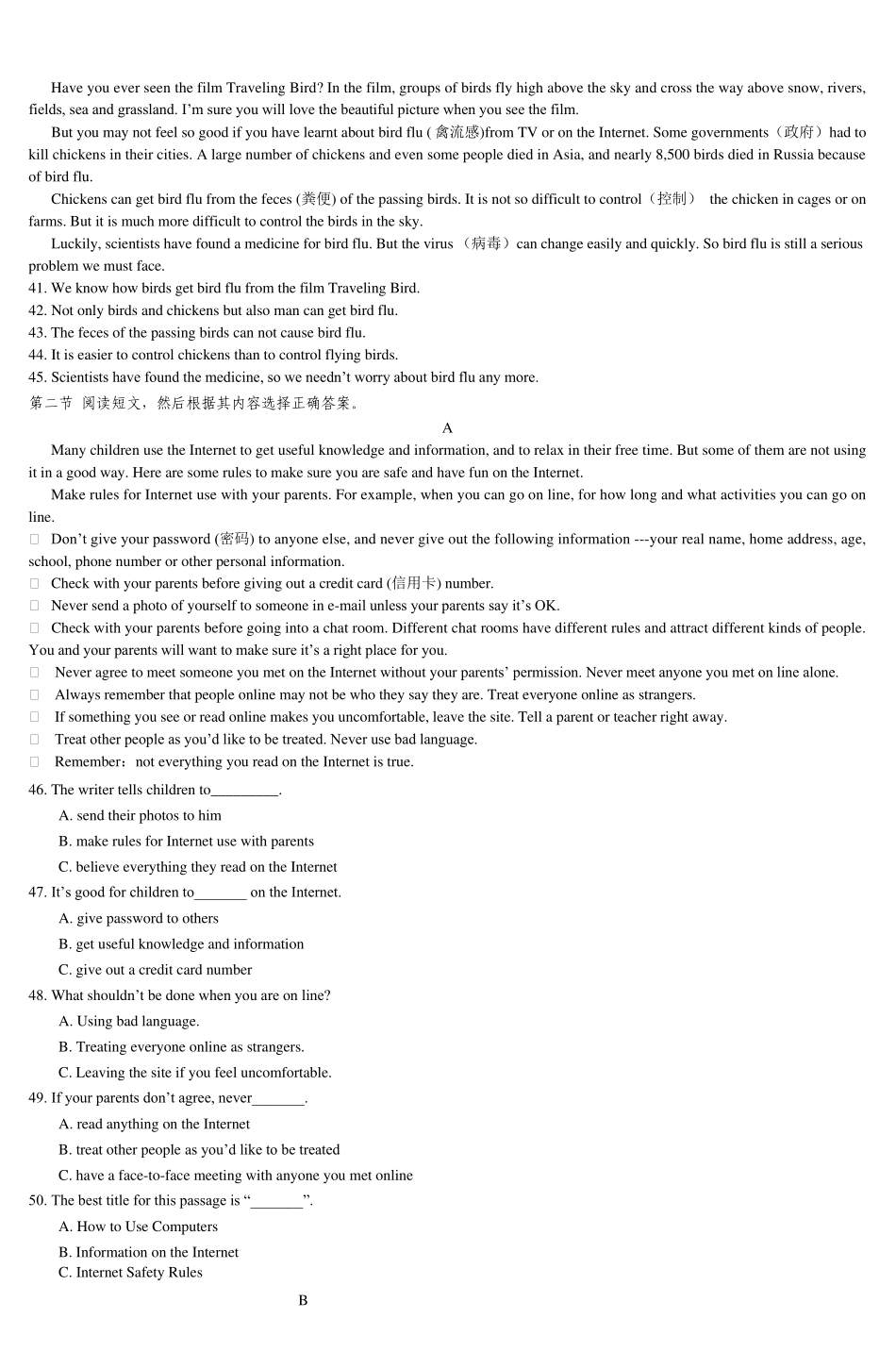 Have you ever seen the film Traveling Bird? In the film, groups of birds fly high above the sky and cross the way above snow, rivers, fields, sea and grassland. I'm sure you will love the beautiful picture when you see the film.

But you may not feel so good if you have learnt about bird flu ( 禽流感)from TV or on the Internet. Some governments（政府）had to kill chickens in their cities. A large number of chickens and even some people died in Asia, and nearly 8,500 birds died in Russia because of bird flu.

Chickens can get bird flu from the feces (粪便) of the passing birds. It is not so difficult to control（控制） the chicken in cages or on farms. But it is much more difficult to control the birds in the sky.

Luckily, scientists have found a medicine for bird flu. But the virus （病毒）can change easily and quickly. So bird flu is still a serious problem we must face.

41. We know how birds get bird flu from the film Traveling Bird.
42. Not only birds and chickens but also man can get bird flu.
43. The feces of the passing birds can not cause bird flu.
44. It is easier to control chickens than to control flying birds.
45. Scientists have found the medicine, so we needn't worry about bird flu any more.

第二节 阅读短文，然后根据其内容选择正确答案。

A

Many children use the Internet to get useful knowledge and information, and to relax in their free time. But some of them are not using it in a good way. Here are some rules to make sure you are safe and have fun on the Internet.

Make rules for Internet use with your parents. For example, when you can go on line, for how long and what activities you can go on line.

Don't give your password (密码) to anyone else, and never give out the following information ---your real name, home address, age, school, phone number or other personal information.

Check with your parents before giving out a credit card (信用卡) number.

Never send a photo of yourself to someone in e-mail unless your parents say it's OK.

Check with your parents before going into a chat room. Different chat rooms have different rules and attract different kinds of people. You and your parents will want to make sure it's a right place for you.

Never agree to meet someone you met on the Internet without your parents' permission. Never meet anyone you met on line alone.

Always remember that people online may not be who they say they are. Treat everyone online as strangers.

If something you see or read online makes you uncomfortable, leave the site. Tell a parent or teacher right away.

Treat other people as you'd like to be treated. Never use bad language.

Remember：not everything you read on the Internet is true.

46. The writer tells children to_________.
A. send their photos to him
B. make rules for Internet use with parents
C. believe everything they read on the Internet
47. It's good for children to_______ on the Internet.
A. give password to others
B. get useful knowledge and information
C. give out a credit card number
48. What shouldn't be done when you are on line?
A. Using bad language.
B. Treating everyone online as strangers.
C. Leaving the site if you feel uncomfortable.
49. If your parents don't agree, never_______.
A. read anything on the Internet
B. treat other people as you'd like to be treated
C. have a face-to-face meeting with anyone you met online
50. The best title for this passage is "_______".
A. How to Use Computers
B. Information on the Internet
C. Internet Safety Rules

B